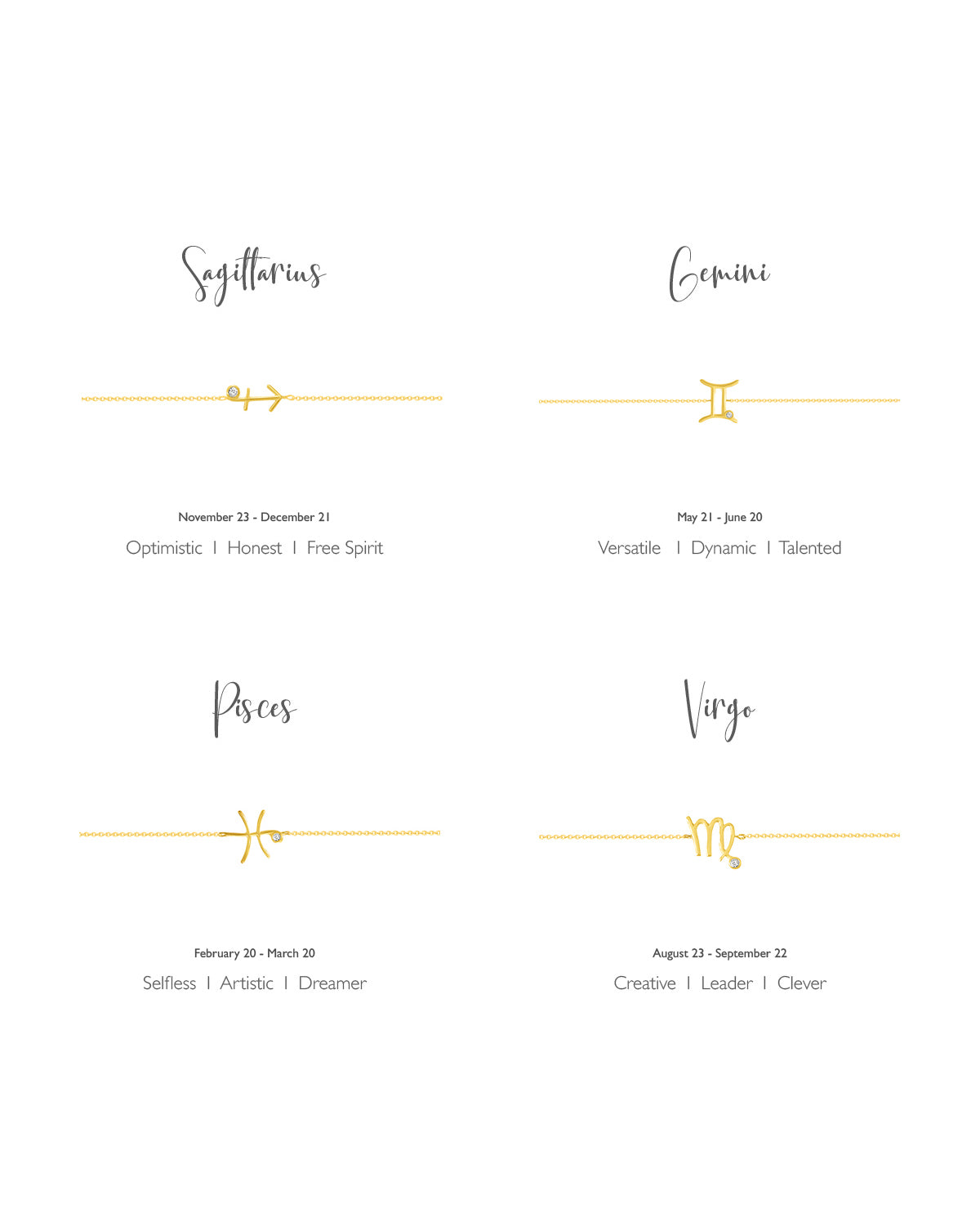 Sagittarius

November 23 - December 21

Optimistic I Honest I Free Spirit

Gemini

May 21 - June 20

Versatile I Dynamic I Talented

Pisces

February 20 - March 20

Selfless I Artistic I Dreamer

Virgo

August 23 - September 22

Creative I Leader I Clever